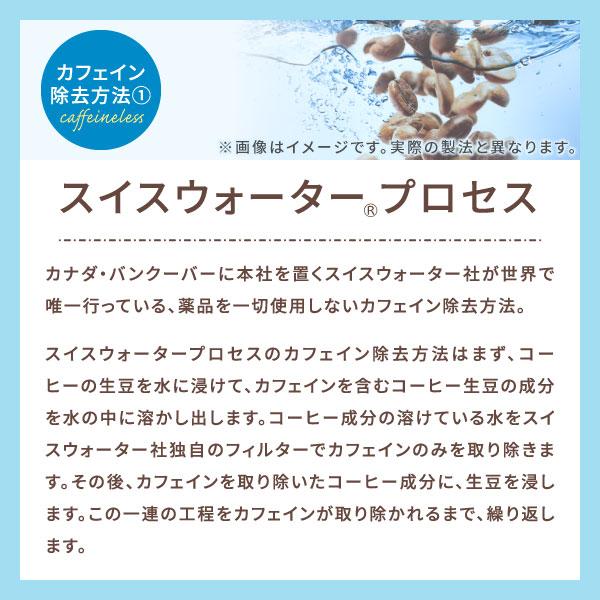 カフェイン除去方法①
caffeineless

※画像はイメージです。実際の製法と異なります。

スイスウォーター®プロセス

カナダ・バンクーバーに本社を置くスイスウォーター社が世界で唯一行っている、薬品を一切使用しないカフェイン除去方法。

スイスウォータープロセスのカフェイン除去方法はまず、コーヒーの生豆を水に浸けて、カフェインを含むコーヒー生豆の成分を水の中に溶かし出します。コーヒー成分の溶けている水をスイスウォーター社独自のフィルターでカフェインのみを取り除きます。その後、カフェインを取り除いたコーヒー成分に、生豆を浸します。この一連の工程をカフェインが取り除かれるまで、繰り返します。